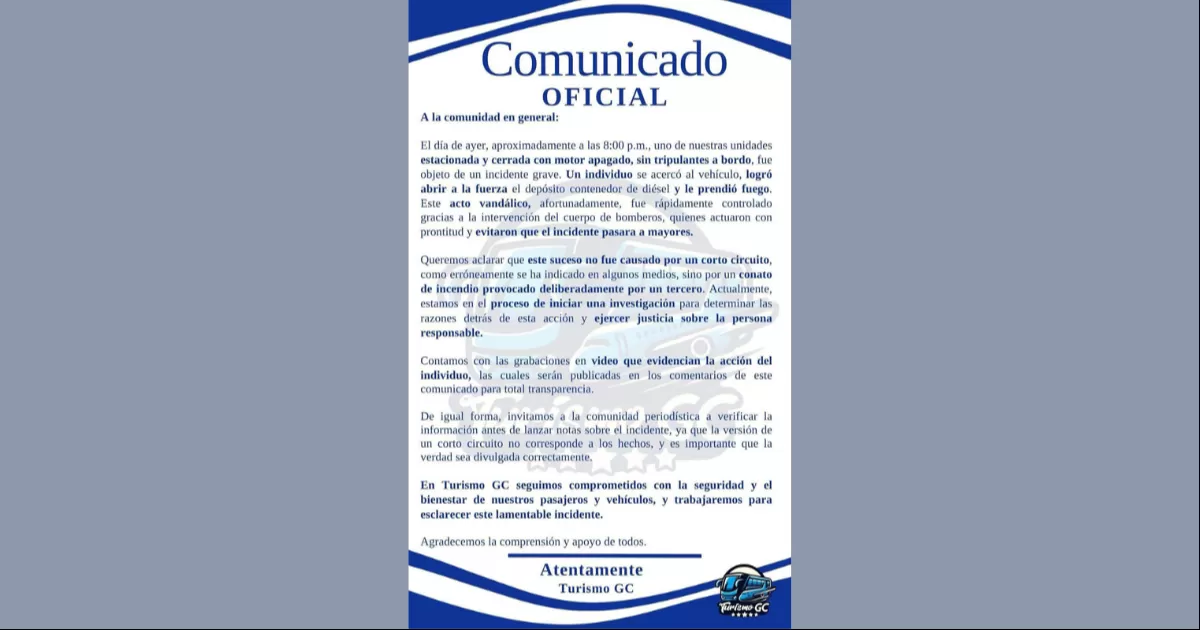 Comunicado
OFICIAL

A la comunidad en general:

El día de ayer, aproximadamente a las 8:00 p.m., uno de nuestras unidades estacionada y cerrada con motor apagado, sin tripulantes a bordo, fue objeto de un incidente grave. Un individuo se acercó al vehículo, logró abrir a la fuerza el depósito contenedor de diésel y le prendió fuego. Este acto vandálico, afortunadamente, fue rápidamente controlado gracias a la intervención del cuerpo de bomberos, quienes actuaron con prontitud y evitaron que el incidente pasara a mayores.

Queremos aclarar que este suceso no fue causado por un corto circuito, como erróneamente se ha indicado en algunos medios, sino por un conato de incendio provocado deliberadamente por un tercero. Actualmente, estamos en el proceso de iniciar una investigación para determinar las razones detrás de esta acción y ejercer justicia sobre la persona responsable.

Contamos con las grabaciones en video que evidencian la acción del individuo, las cuales serán publicadas en los comentarios de este comunicado para total transparencia.

De igual forma, invitamos a la comunidad periodística a verificar la información antes de lanzar notas sobre el incidente, ya que la versión de un corto circuito no corresponde a los hechos, y es importante que la verdad sea divulgada correctamente.

En Turismo GC seguimos comprometidos con la seguridad y el bienestar de nuestros pasajeros y vehículos, y trabajaremos para esclarecer este lamentable incidente.

Agradecemos la comprensión y apoyo de todos.

Atentamente
Turismo GC

Turismo GC